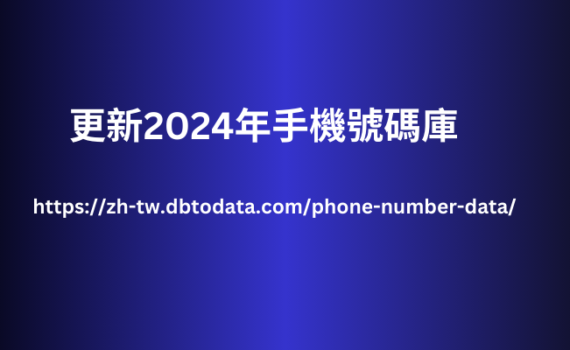 更新2024年手機號碼庫

https://zh-tw.dbtodata.com/phone-number-data/